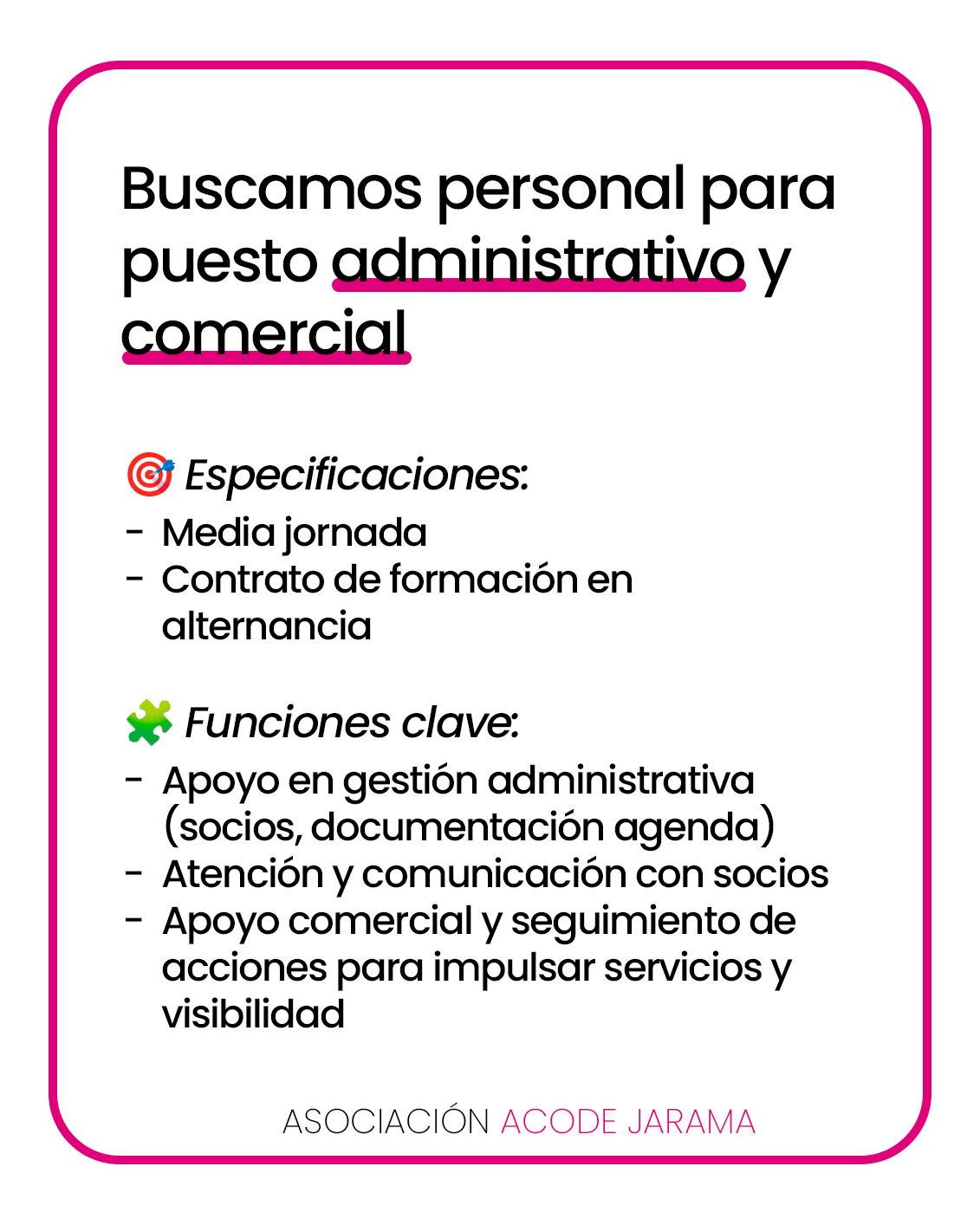 Buscamos personal para puesto administrativo y comercial

🎯 Especificaciones:
- Media jornada
- Contrato de formación en alternancia

🧩 Funciones clave:
- Apoyo en gestión administrativa (socios, documentación agenda)
- Atención y comunicación con socios
- Apoyo comercial y seguimiento de acciones para impulsar servicios y visibilidad

ASOCIACIÓN ACODE JARAMA